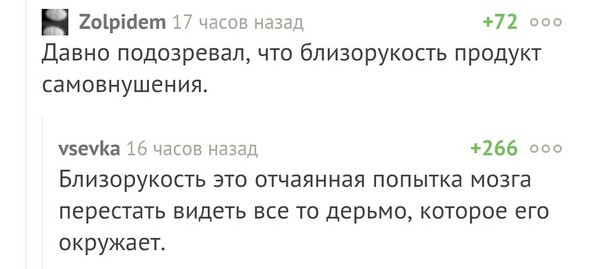 Zolpidem 17 часов назад +72

Давно подозревал, что близорукость продукт самовнушения.

vsevka 16 часов назад +266

Близорукость это отчаянная попытка мозга перестать видеть все то дерьмо, которое его окружает.